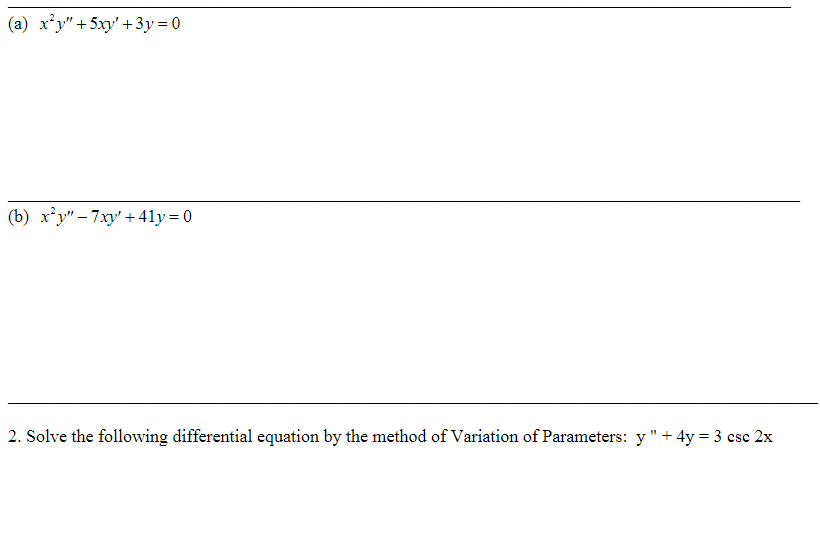 (a) $x^2y'' + 5xy' + 3y = 0$

(b) $x^2y'' - 7xy' + 41y = 0$

2. Solve the following differential equation by the method of Variation of Parameters: y " + 4y = 3 csc 2x